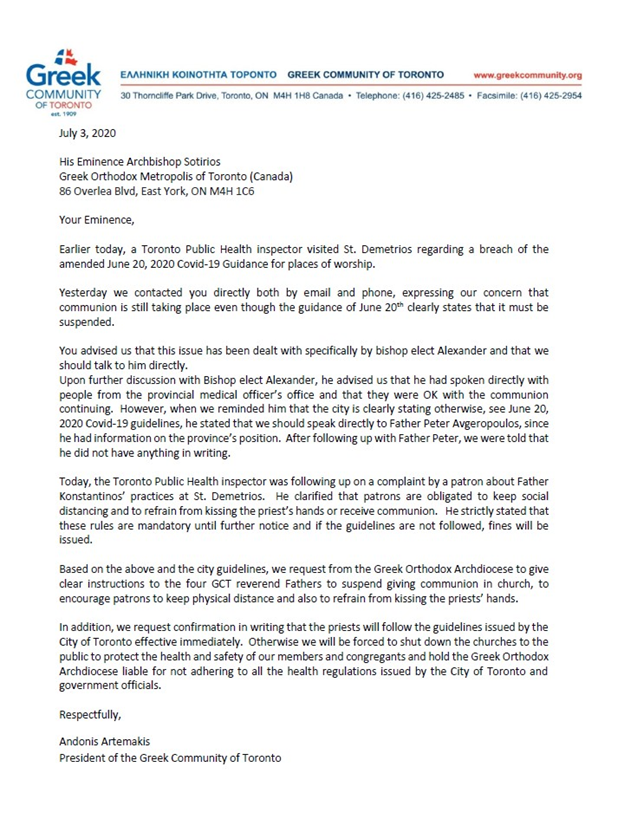 Greek COMMUNITY OF TORONTO est. 1909

ΕΛΛΗΝΙΚΗ ΚΟΙΝΟΤΗΤΑ ΤΟΡΟΝΤΟ GREEK COMMUNITY OF TORONTO www.greekcommunity.org

30 Thorncliffe Park Drive, Toronto, ON M4H 1H8 Canada • Telephone: (416) 425-2485 • Facsimile: (416) 425-2954

July 3, 2020

His Eminence Archbishop Sotirios
Greek Orthodox Metropolis of Toronto (Canada)
86 Overlea Blvd, East York, ON M4H 1C6

Your Eminence,

Earlier today, a Toronto Public Health inspector visited St. Demetrios regarding a breach of the amended June 20, 2020 Covid-19 Guidance for places of worship.

Yesterday we contacted you directly both by email and phone, expressing our concern that communion is still taking place even though the guidance of June 20$^{th}$ clearly states that it must be suspended.

You advised us that this issue has been dealt with specifically by bishop elect Alexander and that we should talk to him directly.
Upon further discussion with Bishop elect Alexander, he advised us that he had spoken directly with people from the provincial medical officer's office and that they were OK with the communion continuing. However, when we reminded him that the city is clearly stating otherwise, see June 20, 2020 Covid-19 guidelines, he stated that we should speak directly to Father Peter Avgeropoulos, since he had information on the province's position. After following up with Father Peter, we were told that he did not have anything in writing.

Today, the Toronto Public Health inspector was following up on a complaint by a patron about Father Konstantinos' practices at St. Demetrios. He clarified that patrons are obligated to keep social distancing and to refrain from kissing the priest's hands or receive communion. He strictly stated that these rules are mandatory until further notice and if the guidelines are not followed, fines will be issued.

Based on the above and the city guidelines, we request from the Greek Orthodox Archdiocese to give clear instructions to the four GCT reverend Fathers to suspend giving communion in church, to encourage patrons to keep physical distance and also to refrain from kissing the priests' hands.

In addition, we request confirmation in writing that the priests will follow the guidelines issued by the City of Toronto effective immediately. Otherwise we will be forced to shut down the churches to the public to protect the health and safety of our members and congregants and hold the Greek Orthodox Archdiocese liable for not adhering to all the health regulations issued by the City of Toronto and government officials.

Respectfully,

Andonis Artemakis
President of the Greek Community of Toronto